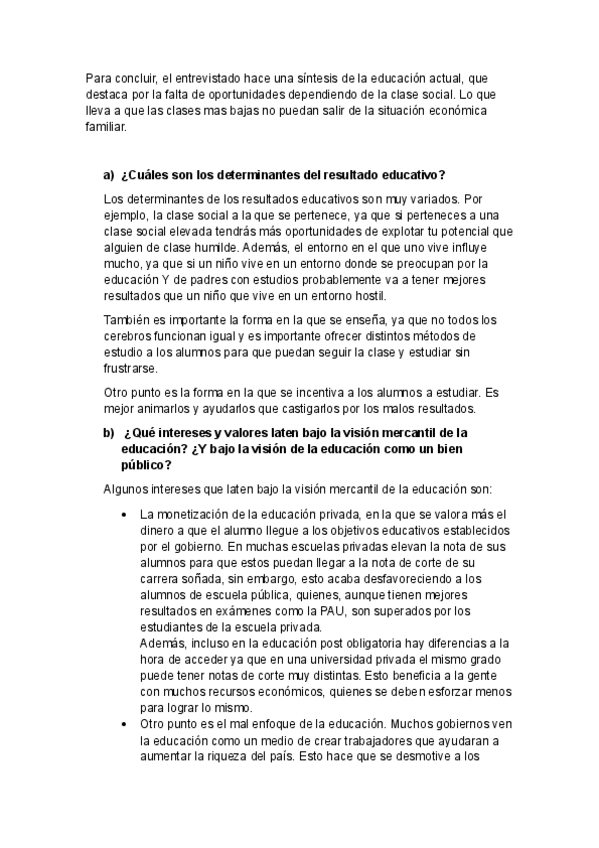 Para concluir, el entrevistado hace una síntesis de la educación actual, que destaca por la falta de oportunidades dependiendo de la clase social. Lo que lleva a que las clases mas bajas no puedan salir de la situación económica familiar.

a) ¿Cuáles son los determinantes del resultado educativo?

Los determinantes de los resultados educativos son muy variados. Por ejemplo, la clase social a la que se pertenece, ya que si perteneces a una clase social elevada tendrás más oportunidades de explotar tu potencial que alguien de clase humilde. Además, el entorno en el que uno vive influye mucho, ya que si un niño vive en un entorno donde se preocupan por la educación Y de padres con estudios probablemente va a tener mejores resultados que un niño que vive en un entorno hostil.

También es importante la forma en la que se enseña, ya que no todos los cerebros funcionan igual y es importante ofrecer distintos métodos de estudio a los alumnos para que puedan seguir la clase y estudiar sin frustrarse.

Otro punto es la forma en la que se incentiva a los alumnos a estudiar. Es mejor animarlos y ayudarlos que castigarlos por los malos resultados.

b) ¿Qué intereses y valores laten bajo la visión mercantil de la educación? ¿Y bajo la visión de la educación como un bien público?

Algunos intereses que laten bajo la visión mercantil de la educación son:

• La monetización de la educación privada, en la que se valora más el dinero a que el alumno llegue a los objetivos educativos establecidos por el gobierno. En muchas escuelas privadas elevan la nota de sus alumnos para que estos puedan llegar a la nota de corte de su carrera soñada, sin embargo, esto acaba desfavoreciendo a los alumnos de escuela pública, quienes, aunque tienen mejores resultados en exámenes como la PAU, son superados por los estudiantes de la escuela privada.
Además, incluso en la educación post obligatoria hay diferencias a la hora de acceder ya que en una universidad privada el mismo grado puede tener notas de corte muy distintas. Esto beneficia a la gente con muchos recursos económicos, quienes se deben esforzar menos para lograr lo mismo.
• Otro punto es el mal enfoque de la educación. Muchos gobiernos ven la educación como un medio de crear trabajadores que ayudaran a aumentar la riqueza del país. Esto hace que se desmotive a los